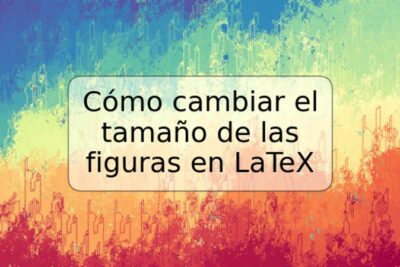 Cómo cambiar el tamaño de las figuras en LaTeX